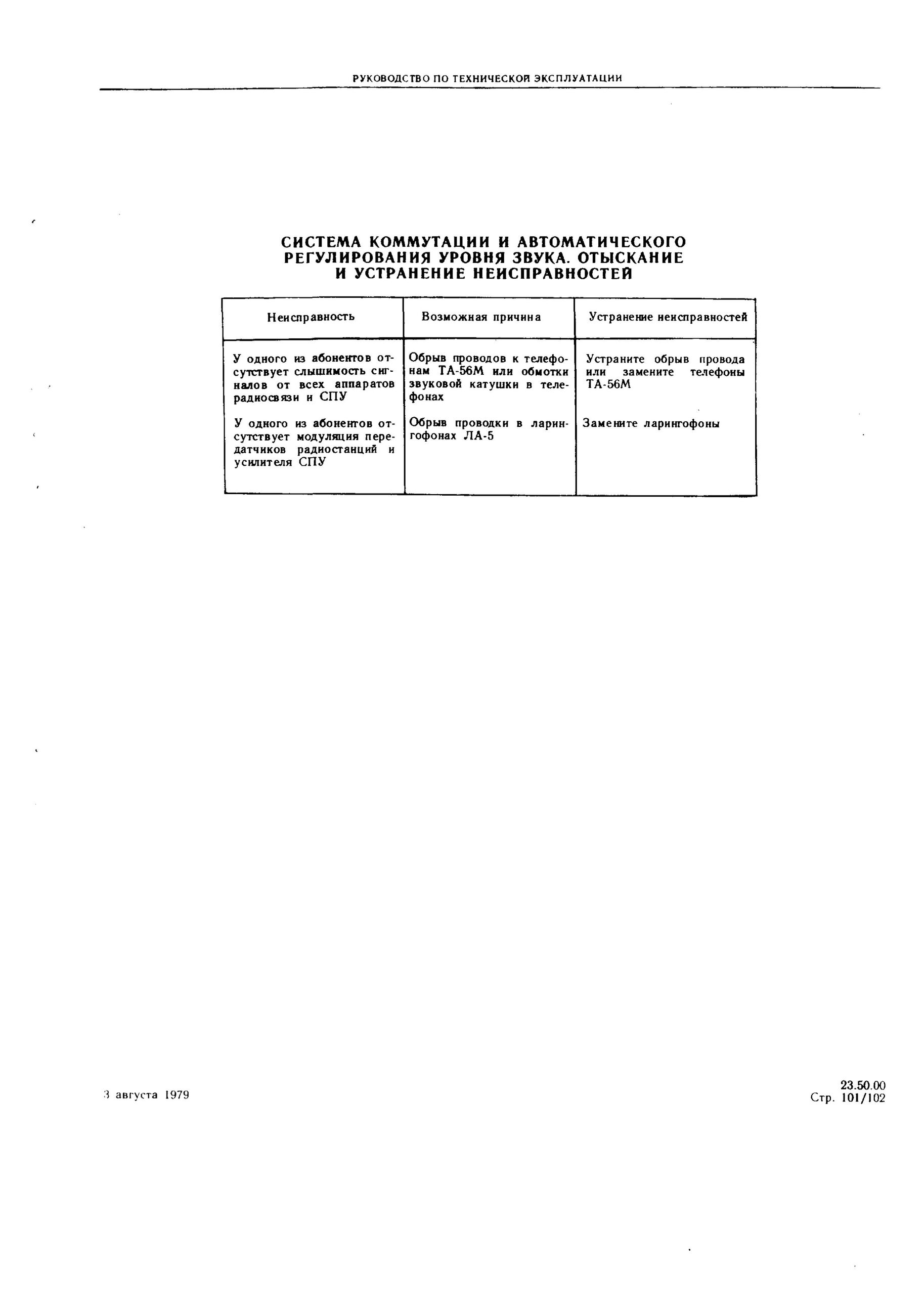 РУКОВОДСТВО ПО ТЕХНИЧЕСКОЙ ЭКСПЛУАТАЦИИ

СИСТЕМА КОММУТАЦИИ И АВТОМАТИЧЕСКОГО РЕГУЛИРОВАНИЯ УРОВНЯ ЗВУКА. ОТЫСКАНИЕ И УСТРАНЕНИЕ НЕИСПРАВНОСТЕЙ

| Неисправность | Возможная причина | Устранение неисправностей |
|---|---|---|
| У одного из абонентов отсутствует слышимость сигналов от всех аппаратов радиосвязи и СПУ | Обрыв проводов к телефонам ТА-56М или обмотки звуковой катушки в телефонах | Устраните обрыв провода или замените телефоны ТА-56М |
| У одного из абонентов отсутствует модуляция передатчиков радиостанций и усилителя СПУ | Обрыв проводки в ларингофонах ЛА-5 | Замените ларингофоны |

3 августа 1979

23.50.00
Стр. 101/102